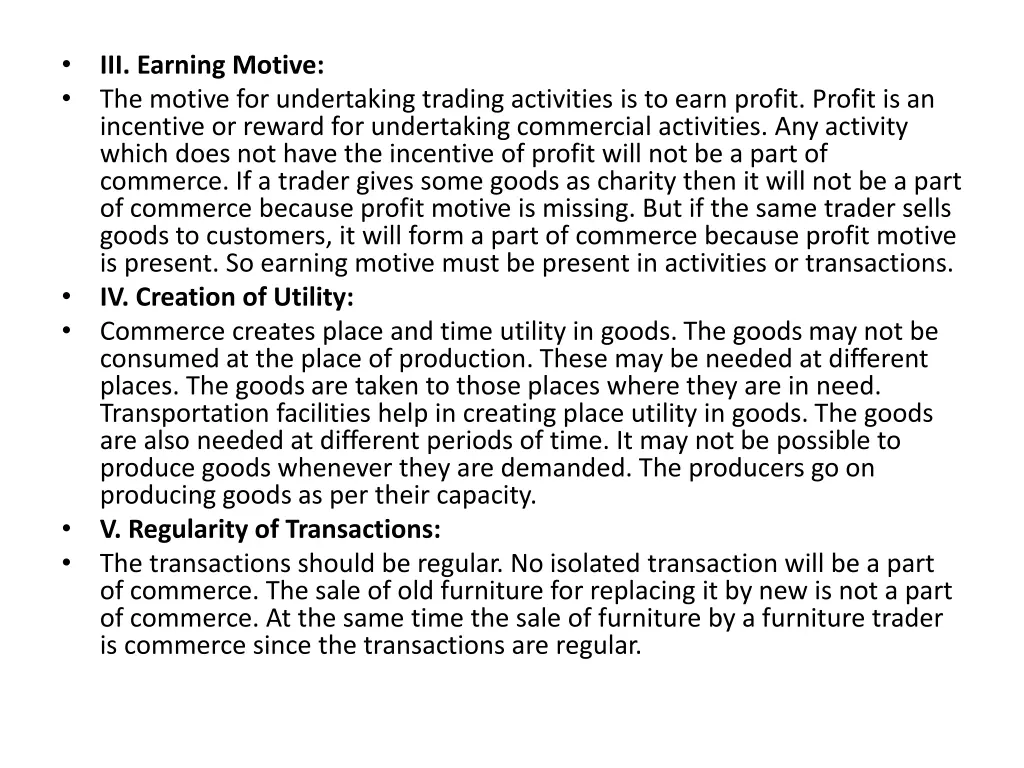 • III. Earning Motive:
• The motive for undertaking trading activities is to earn profit. Profit is an incentive or reward for undertaking commercial activities. Any activity which does not have the incentive of profit will not be a part of commerce. If a trader gives some goods as charity then it will not be a part of commerce because profit motive is missing. But if the same trader sells goods to customers, it will form a part of commerce because profit motive is present. So earning motive must be present in activities or transactions.
• IV. Creation of Utility:
• Commerce creates place and time utility in goods. The goods may not be consumed at the place of production. These may be needed at different places. The goods are taken to those places where they are in need. Transportation facilities help in creating place utility in goods. The goods are also needed at different periods of time. It may not be possible to produce goods whenever they are demanded. The producers go on producing goods as per their capacity.
• V. Regularity of Transactions:
• The transactions should be regular. No isolated transaction will be a part of commerce. The sale of old furniture for replacing it by new is not a part of commerce. At the same time the sale of furniture by a furniture trader is commerce since the transactions are regular.